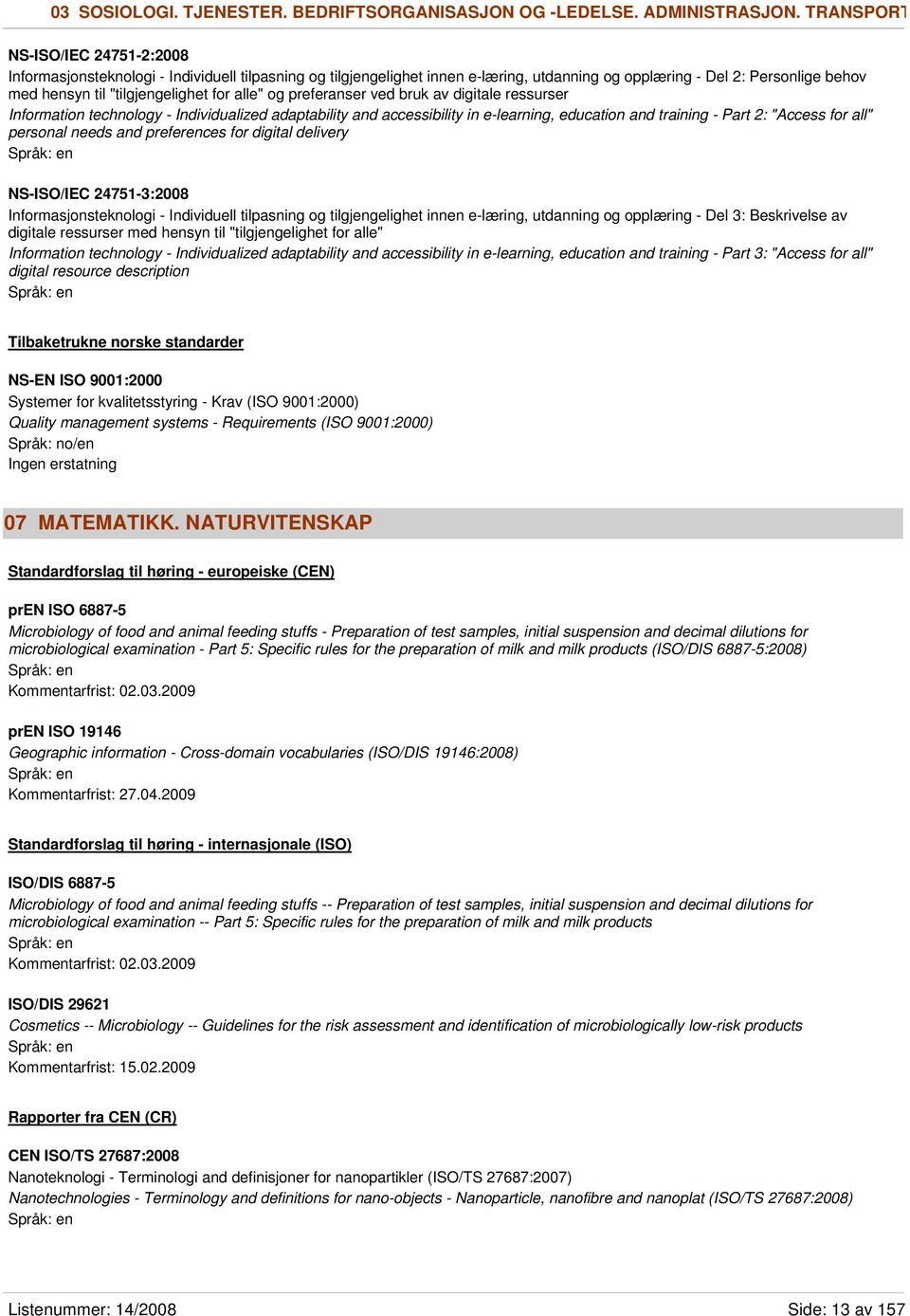 03 SOSIOLOGI. TJENESTER. BEDRIFTSORGANISASJON OG -LEDELSE. ADMINISTRASJON. TRANSPORT

NS-ISO/IEC 24751-2:2008
Informasjonsteknologi - Individuell tilpasning og tilgjengelighet innen e-læring, utdanning og opplæring - Del 2: Personlige behov med hensyn til "tilgjengelighet for alle" og preferanser ved bruk av digitale ressurser
Information technology - Individualized adaptability and accessibility in e-learning, education and training - Part 2: "Access for all" personal needs and preferences for digital delivery
Språk: en

NS-ISO/IEC 24751-3:2008
Informasjonsteknologi - Individuell tilpasning og tilgjengelighet innen e-læring, utdanning og opplæring - Del 3: Beskrivelse av digitale ressurser med hensyn til "tilgjengelighet for alle"
Information technology - Individualized adaptability and accessibility in e-learning, education and training - Part 3: "Access for all" digital resource description
Språk: en

Tilbaketrukne norske standarder

NS-EN ISO 9001:2000
Systemer for kvalitetsstyring - Krav (ISO 9001:2000)
Quality management systems - Requirements (ISO 9001:2000)
Språk: no/en
Ingen erstatning

07 MATEMATIKK. NATURVITENSKAP

Standardforslag til høring - europeiske (CEN)

prEN ISO 6887-5
Microbiology of food and animal feeding stuffs - Preparation of test samples, initial suspension and decimal dilutions for microbiological examination - Part 5: Specific rules for the preparation of milk and milk products (ISO/DIS 6887-5:2008)
Språk: en
Kommentarfrist: 02.03.2009

prEN ISO 19146
Geographic information - Cross-domain vocabularies (ISO/DIS 19146:2008)
Språk: en
Kommentarfrist: 27.04.2009

Standardforslag til høring - internasjonale (ISO)

ISO/DIS 6887-5
Microbiology of food and animal feeding stuffs -- Preparation of test samples, initial suspension and decimal dilutions for microbiological examination -- Part 5: Specific rules for the preparation of milk and milk products
Språk: en
Kommentarfrist: 02.03.2009

ISO/DIS 29621
Cosmetics -- Microbiology -- Guidelines for the risk assessment and identification of microbiologically low-risk products
Språk: en
Kommentarfrist: 15.02.2009

Rapporter fra CEN (CR)

CEN ISO/TS 27687:2008
Nanoteknologi - Terminologi and definisjoner for nanopartikler (ISO/TS 27687:2007)
Nanotechnologies - Terminology and definitions for nano-objects - Nanoparticle, nanofibre and nanoplat (ISO/TS 27687:2008)
Språk: en

Listenummer: 14/2008
Side: 13 av 157